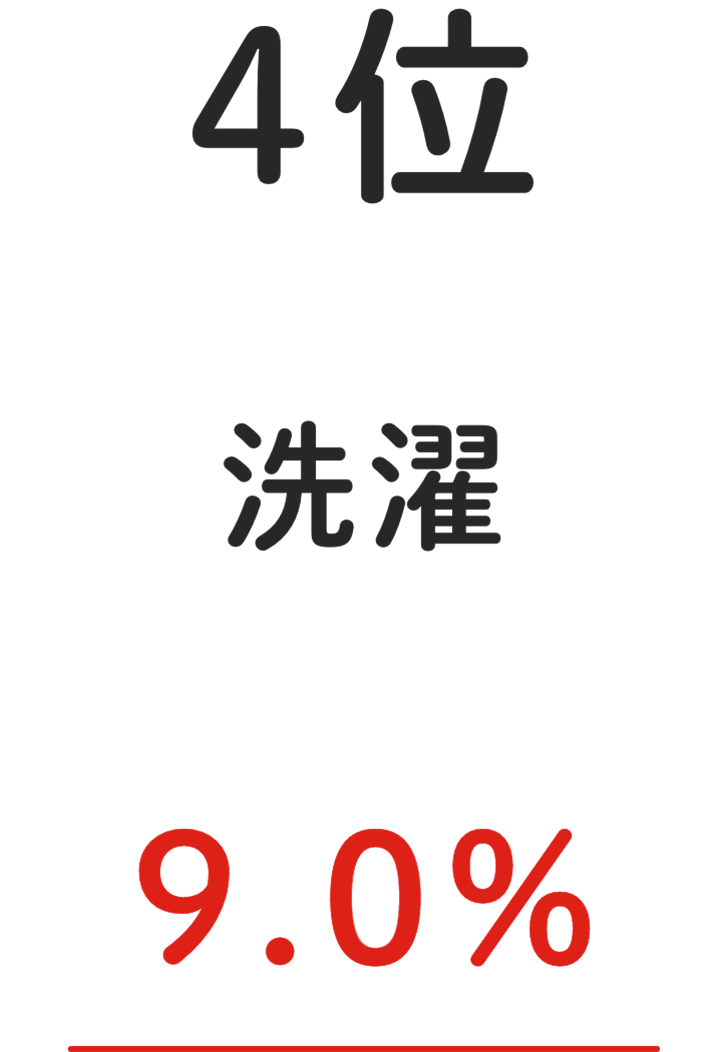 4位

洗濯

9.0%